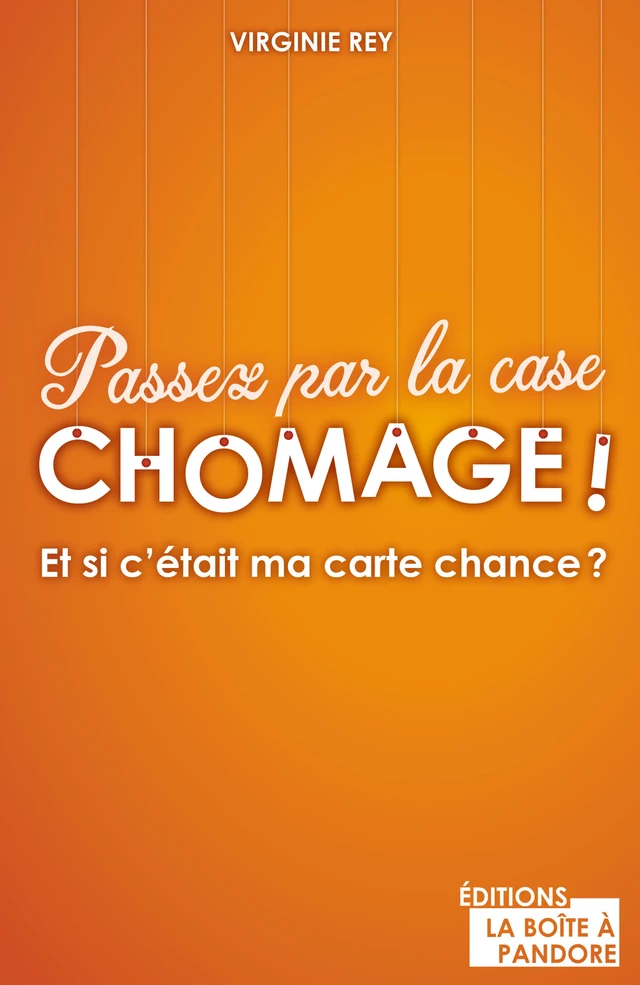 VIRGINIE REY

Passez par la case
CHOMAGE !

Et si c'était ma carte chance ?

ÉDITIONS
LA BOÎTE À
PANDORE